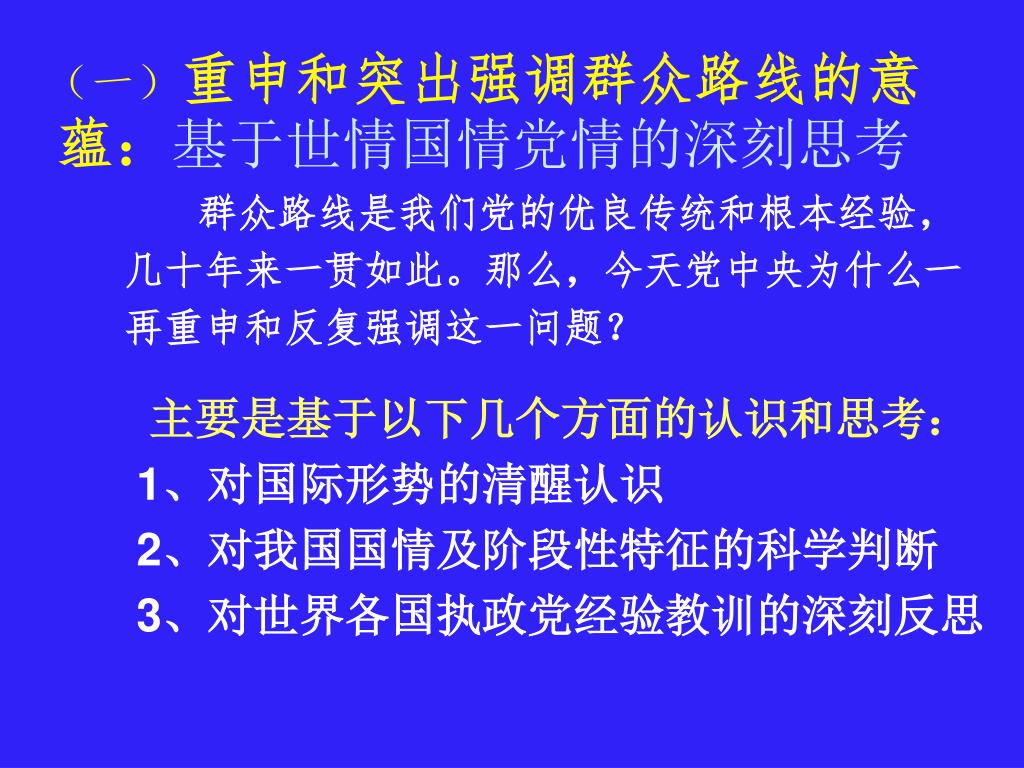 （一）重申和突出强调群众路线的意蕴：基于世情国情党情的深刻思考

群众路线是我们党的优良传统和根本经验，几十年来一贯如此。那么，今天党中央为什么一再重申和反复强调这一问题？

主要是基于以下几个方面的认识和思考：

1、对国际形势的清醒认识

2、对我国国情及阶段性特征的科学判断

3、对世界各国执政党经验教训的深刻反思